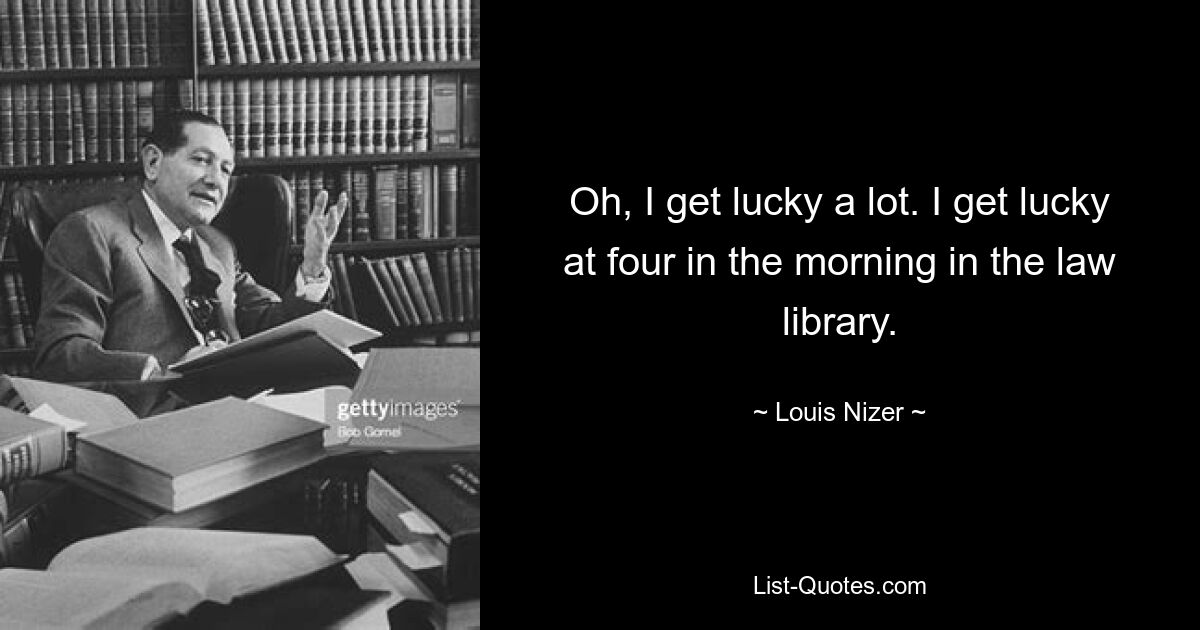 gettyimages
Bob Gomel

Oh, I get lucky a lot. I get lucky at four in the morning in the law library.

~ Louis Nizer ~

List-Quotes.com